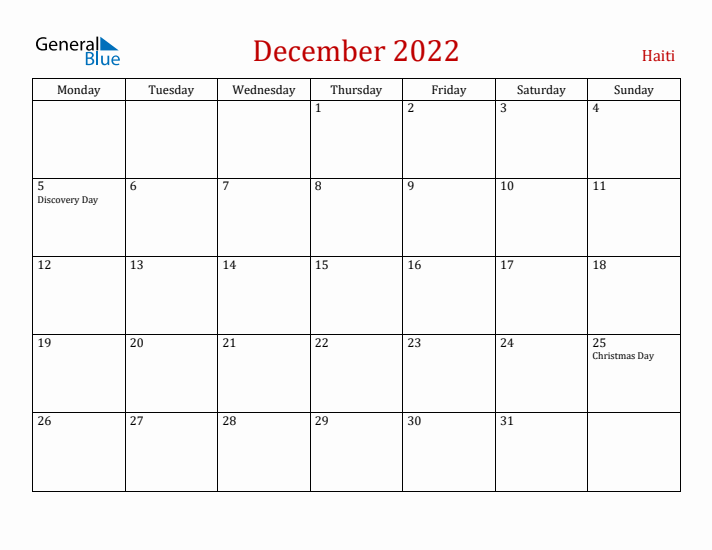 General Blue

December 2022

Haiti

| Monday | Tuesday | Wednesday | Thursday | Friday | Saturday | Sunday |
|---|---|---|---|---|---|---|
| | | | 1 | 2 | 3 | 4 |
| 5 Discovery Day | 6 | 7 | 8 | 9 | 10 | 11 |
| 12 | 13 | 14 | 15 | 16 | 17 | 18 |
| 19 | 20 | 21 | 22 | 23 | 24 | 25 Christmas Day |
| 26 | 27 | 28 | 29 | 30 | 31 | |